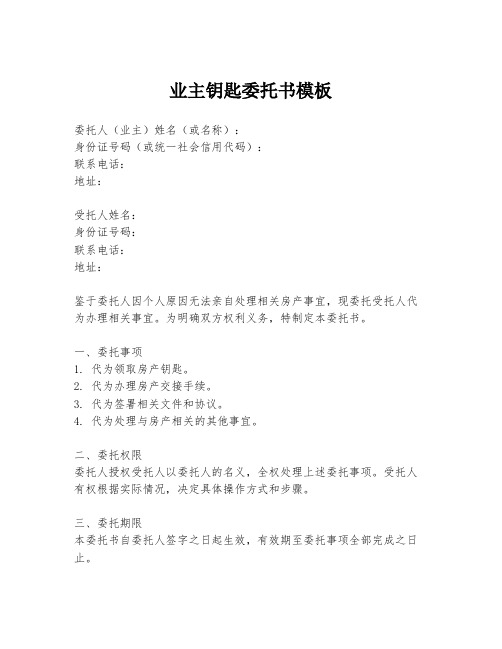 业主钥匙委托书模板

委托人（业主）姓名（或名称）：
身份证号码（或统一社会信用代码）：
联系电话：
地址：

受托人姓名：
身份证号码：
联系电话：
地址：

鉴于委托人因个人原因无法亲自处理相关房产事宜，现委托受托人代为办理相关事宜。为明确双方权利义务，特制定本委托书。

一、委托事项
1. 代为领取房产钥匙。
2. 代为办理房产交接手续。
3. 代为签署相关文件和协议。
4. 代为处理与房产相关的其他事宜。

二、委托权限
委托人授权受托人以委托人的名义，全权处理上述委托事项。受托人有权根据实际情况，决定具体操作方式和步骤。

三、委托期限
本委托书自委托人签字之日起生效，有效期至委托事项全部完成之日止。